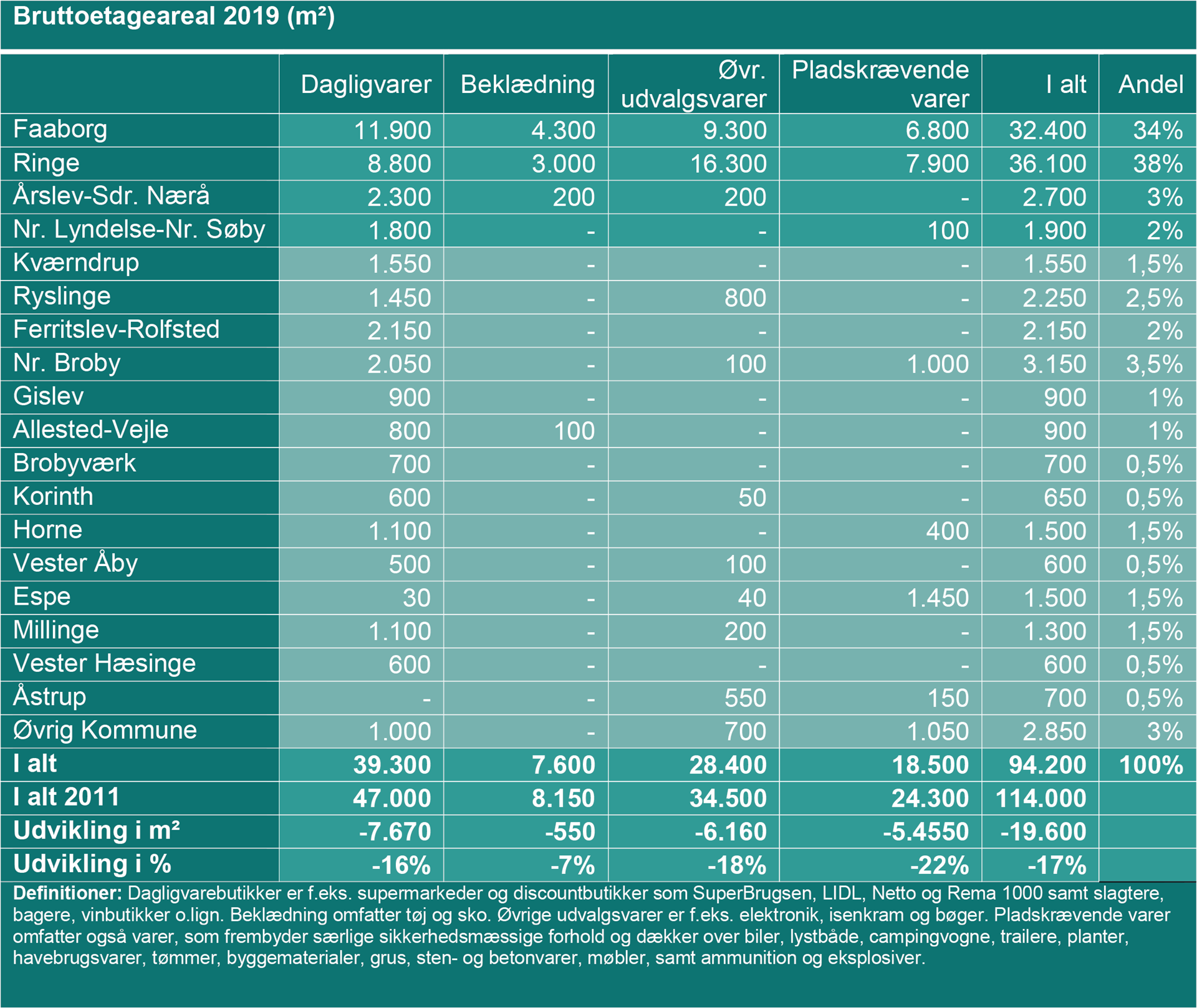 Bruttoetageareal 2019 (m²)

| | Dagligvarer | Beklædning | Øvr. udvalgsvarer | Pladskrævende varer | I alt | Andel |
|---|---|---|---|---|---|---|
| Faaborg | 11.900 | 4.300 | 9.300 | 6.800 | 32.400 | 34% |
| Ringe | 8.800 | 3.000 | 16.300 | 7.900 | 36.100 | 38% |
| Årslev-Sdr. Nærå | 2.300 | 200 | 200 | - | 2.700 | 3% |
| Nr. Lyndelse-Nr. Søby | 1.800 | - | - | 100 | 1.900 | 2% |
| Kværndrup | 1.550 | - | - | - | 1.550 | 1,5% |
| Ryslinge | 1.450 | - | 800 | - | 2.250 | 2,5% |
| Ferritslev-Rolfsted | 2.150 | - | - | - | 2.150 | 2% |
| Nr. Broby | 2.050 | - | 100 | 1.000 | 3.150 | 3,5% |
| Gislev | 900 | - | - | - | 900 | 1% |
| Allested-Vejle | 800 | 100 | - | - | 900 | 1% |
| Brobyværk | 700 | - | - | - | 700 | 0,5% |
| Korinth | 600 | - | 50 | - | 650 | 0,5% |
| Horne | 1.100 | - | - | 400 | 1.500 | 1,5% |
| Vester Åby | 500 | - | 100 | - | 600 | 0,5% |
| Espe | 30 | - | 40 | 1.450 | 1.500 | 1,5% |
| Millinge | 1.100 | - | 200 | - | 1.300 | 1,5% |
| Vester Hæsinge | 600 | - | - | - | 600 | 0,5% |
| Åstrup | - | - | 550 | 150 | 700 | 0,5% |
| Øvrig Kommune | 1.000 | - | 700 | 1.050 | 2.850 | 3% |
| **I alt** | **39.300** | **7.600** | **28.400** | **18.500** | **94.200** | **100%** |
| **I alt 2011** | **47.000** | **8.150** | **34.500** | **24.300** | **114.000** | |
| **Udvikling i m²** | **-7.670** | **-550** | **-6.160** | **-5.4550** | **-19.600** | |
| **Udvikling i %** | **-16%** | **-7%** | **-18%** | **-22%** | **-17%** | |

**Definitioner:** Dagligvarebutikker er f.eks. supermarkeder og discountbutikker som SuperBrugsen, LIDL, Netto og Rema 1000 samt slagtere, bagere, vinbutikker o.lign. Beklædning omfatter tøj og sko. Øvrige udvalgsvarer er f.eks. elektronik, isenkram og bøger. Pladskrævende varer omfatter også varer, som frembyder særlige sikkerhedsmæssige forhold og dækker over biler, lystbåde, campingvogne, trailere, planter, havebrugsvarer, tømmer, byggematerialer, grus, sten- og betonvarer, møbler, samt ammunition og eksplosiver.